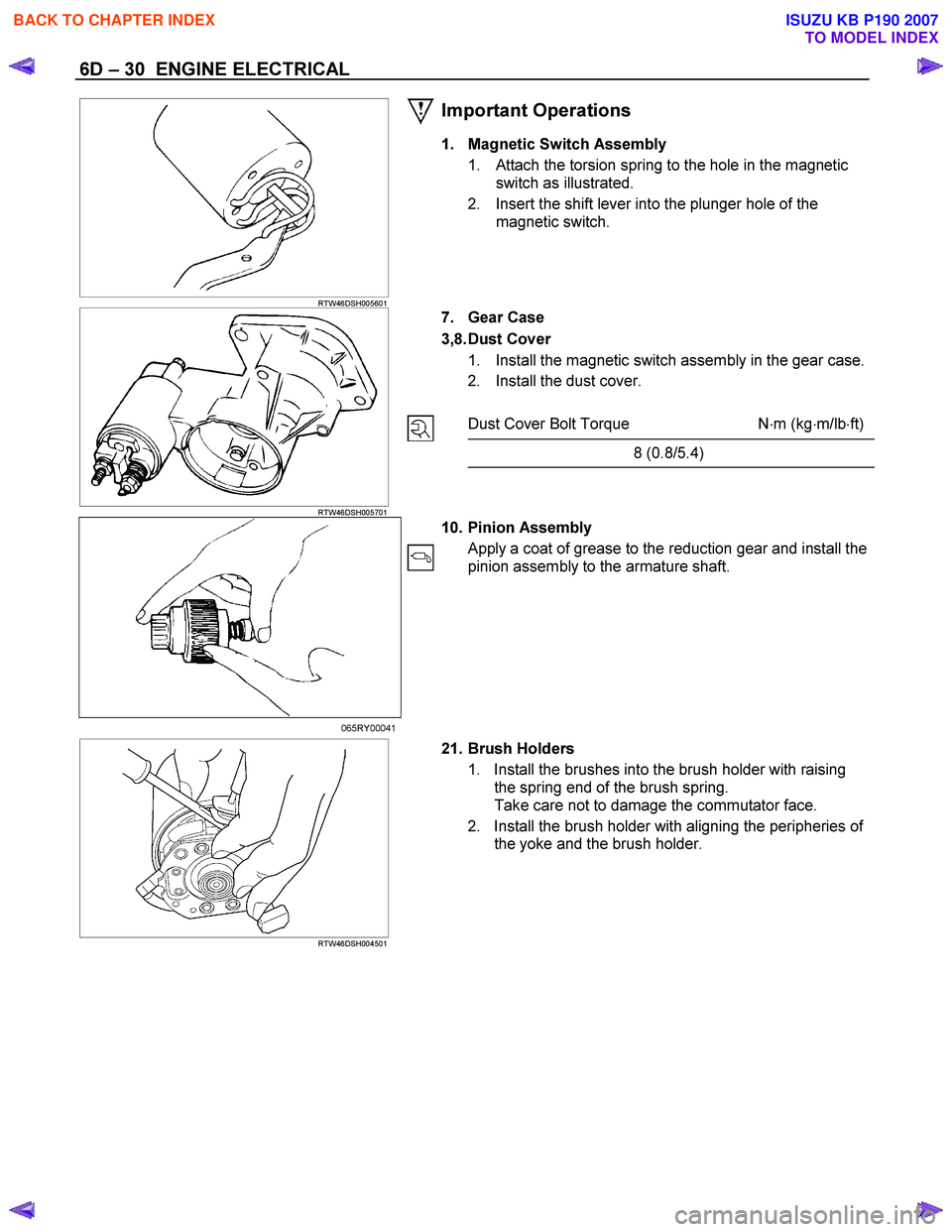 BACK TO CHAPTER INDEX

ISUZU KB P190 2007
TO MODEL INDEX

6D – 30 ENGINE ELECTRICAL

RTW46DSH005601

Important Operations

1. Magnetic Switch Assembly
1. Attach the torsion spring to the hole in the magnetic switch as illustrated.
2. Insert the shift lever into the plunger hole of the magnetic switch.

RTW46DSH005701

7. Gear Case
3,8. Dust Cover
1. Install the magnetic switch assembly in the gear case.
2. Install the dust cover.

| Dust Cover Bolt Torque | N·m (kg·m/lb·ft) |
|---|---|
| 8 (0.8/5.4) | |

065RY00041

10. Pinion Assembly
Apply a coat of grease to the reduction gear and install the pinion assembly to the armature shaft.

RTW46DSH004501

21. Brush Holders
1. Install the brushes into the brush holder with raising the spring end of the brush spring.
Take care not to damage the commutator face.
2. Install the brush holder with aligning the peripheries of the yoke and the brush holder.

carmanualsonline.info